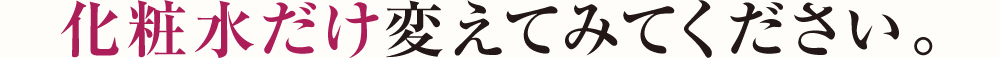 化粧水だけ変えてみてください。